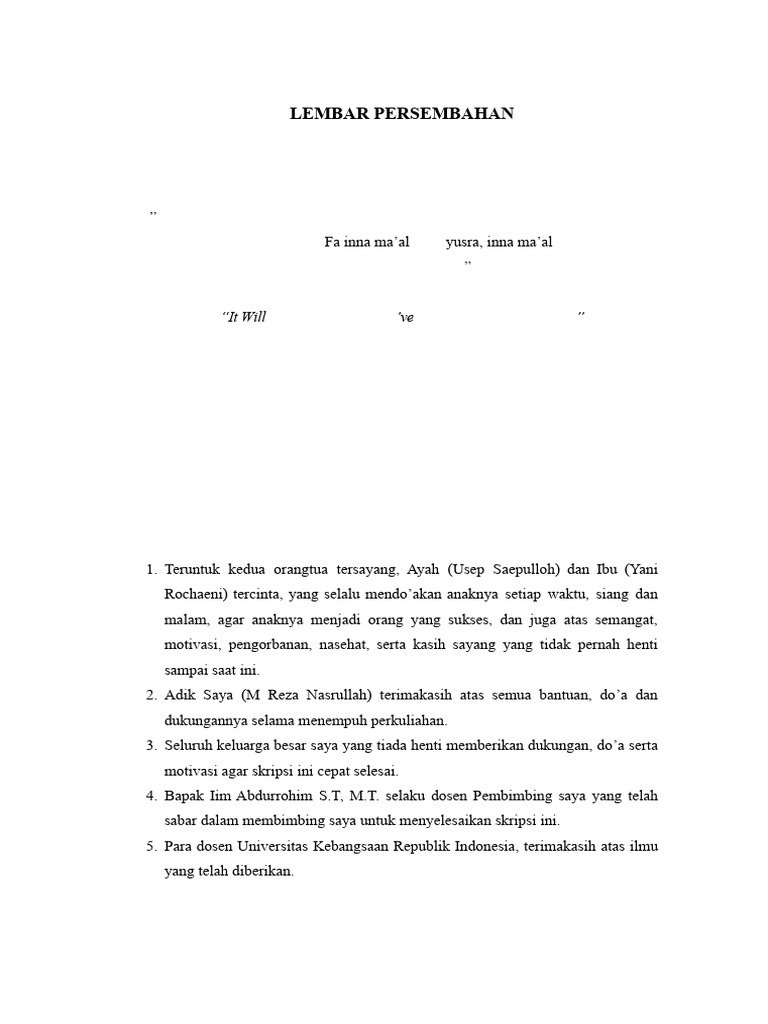 LEMBAR PERSEMBAHAN

”

Fa inna ma’al yusra, inna ma’al

”

“It Will ’ve ”

1. Teruntuk kedua orangtua tersayang, Ayah (Usep Saepulloh) dan Ibu (Yani Rochaeni) tercinta, yang selalu mendo’akan anaknya setiap waktu, siang dan malam, agar anaknya menjadi orang yang sukses, dan juga atas semangat, motivasi, pengorbanan, nasehat, serta kasih sayang yang tidak pernah henti sampai saat ini.
2. Adik Saya (M Reza Nasrullah) terimakasih atas semua bantuan, do’a dan dukungannya selama menempuh perkuliahan.
3. Seluruh keluarga besar saya yang tiada henti memberikan dukungan, do’a serta motivasi agar skripsi ini cepat selesai.
4. Bapak Iim Abdurrohim S.T, M.T. selaku dosen Pembimbing saya yang telah sabar dalam membimbing saya untuk menyelesaikan skripsi ini.
5. Para dosen Universitas Kebangsaan Republik Indonesia, terimakasih atas ilmu yang telah diberikan.